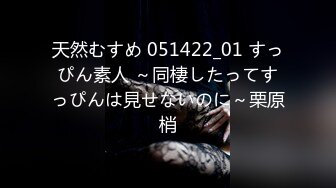 天然むすめ 051422_01 すっぴん素人 ～同棲したってすっぴんは見せないのに～栗原梢